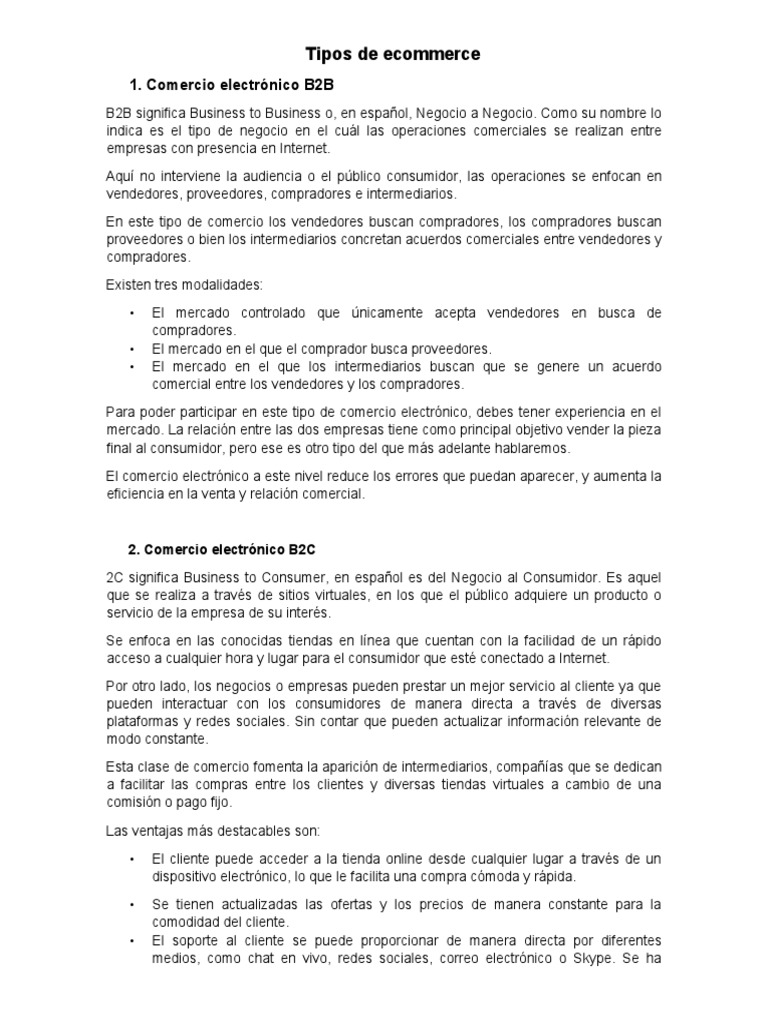 Tipos de ecommerce

1. Comercio electrónico B2B

B2B significa Business to Business o, en español, Negocio a Negocio. Como su nombre lo indica es el tipo de negocio en el cuál las operaciones comerciales se realizan entre empresas con presencia en Internet.

Aquí no interviene la audiencia o el público consumidor, las operaciones se enfocan en vendedores, proveedores, compradores e intermediarios.

En este tipo de comercio los vendedores buscan compradores, los compradores buscan proveedores o bien los intermediarios concretan acuerdos comerciales entre vendedores y compradores.

Existen tres modalidades:

• El mercado controlado que únicamente acepta vendedores en busca de compradores.
• El mercado en el que el comprador busca proveedores.
• El mercado en el que los intermediarios buscan que se genere un acuerdo comercial entre los vendedores y los compradores.

Para poder participar en este tipo de comercio electrónico, debes tener experiencia en el mercado. La relación entre las dos empresas tiene como principal objetivo vender la pieza final al consumidor, pero ese es otro tipo del que más adelante hablaremos.

El comercio electrónico a este nivel reduce los errores que puedan aparecer, y aumenta la eficiencia en la venta y relación comercial.

2. Comercio electrónico B2C

2C significa Business to Consumer, en español es del Negocio al Consumidor. Es aquel que se realiza a través de sitios virtuales, en los que el público adquiere un producto o servicio de la empresa de su interés.

Se enfoca en las conocidas tiendas en línea que cuentan con la facilidad de un rápido acceso a cualquier hora y lugar para el consumidor que esté conectado a Internet.

Por otro lado, los negocios o empresas pueden prestar un mejor servicio al cliente ya que pueden interactuar con los consumidores de manera directa a través de diversas plataformas y redes sociales. Sin contar que pueden actualizar información relevante de modo constante.

Esta clase de comercio fomenta la aparición de intermediarios, compañías que se dedican a facilitar las compras entre los clientes y diversas tiendas virtuales a cambio de una comisión o pago fijo.

Las ventajas más destacables son:

• El cliente puede acceder a la tienda online desde cualquier lugar a través de un dispositivo electrónico, lo que le facilita una compra cómoda y rápida.

• Se tienen actualizadas las ofertas y los precios de manera constante para la comodidad del cliente.
• El soporte al cliente se puede proporcionar de manera directa por diferentes medios, como chat en vivo, redes sociales, correo electrónico o Skype. Se ha